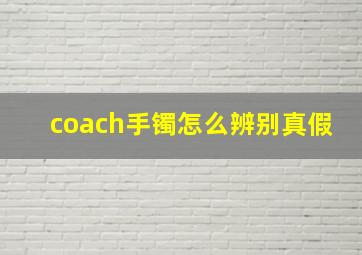 coach手镯怎么辨别真假